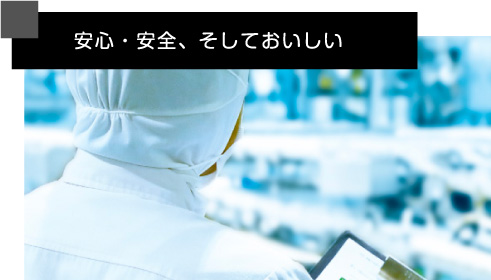 安心・安全、そしておいしい